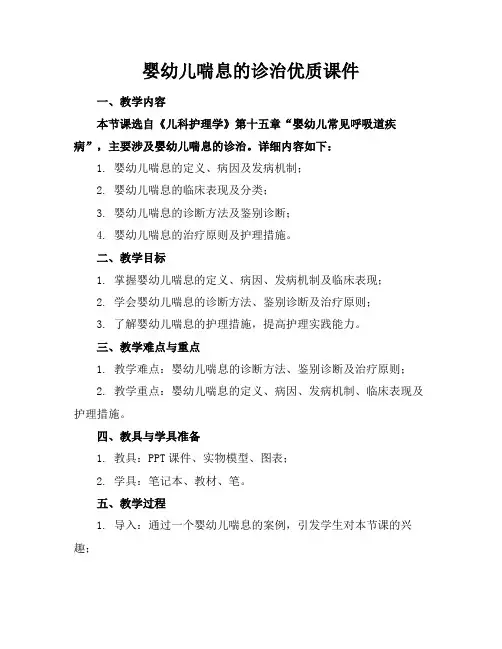 婴幼儿喘息的诊治优质课件

一、教学内容

本节课选自《儿科护理学》第十五章“婴幼儿常见呼吸道疾病”，主要涉及婴幼儿喘息的诊治。详细内容如下：

1. 婴幼儿喘息的定义、病因及发病机制；

2. 婴幼儿喘息的临床表现及分类；

3. 婴幼儿喘息的诊断方法及鉴别诊断；

4. 婴幼儿喘息的治疗原则及护理措施。

二、教学目标

1. 掌握婴幼儿喘息的定义、病因、发病机制及临床表现；

2. 学会婴幼儿喘息的诊断方法、鉴别诊断及治疗原则；

3. 了解婴幼儿喘息的护理措施，提高护理实践能力。

三、教学难点与重点

1. 教学难点：婴幼儿喘息的诊断方法、鉴别诊断及治疗原则；

2. 教学重点：婴幼儿喘息的定义、病因、发病机制、临床表现及护理措施。

四、教具与学具准备

1. 教具：PPT 课件、实物模型、图表；

2. 学具：笔记本、教材、笔。

五、教学过程

1. 导入：通过一个婴幼儿喘息的案例，引发学生对本节课的兴趣；